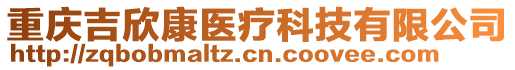 重庆吉欣康医疗科技有限公司
http://zqbobmaltz.cn.coovee.com